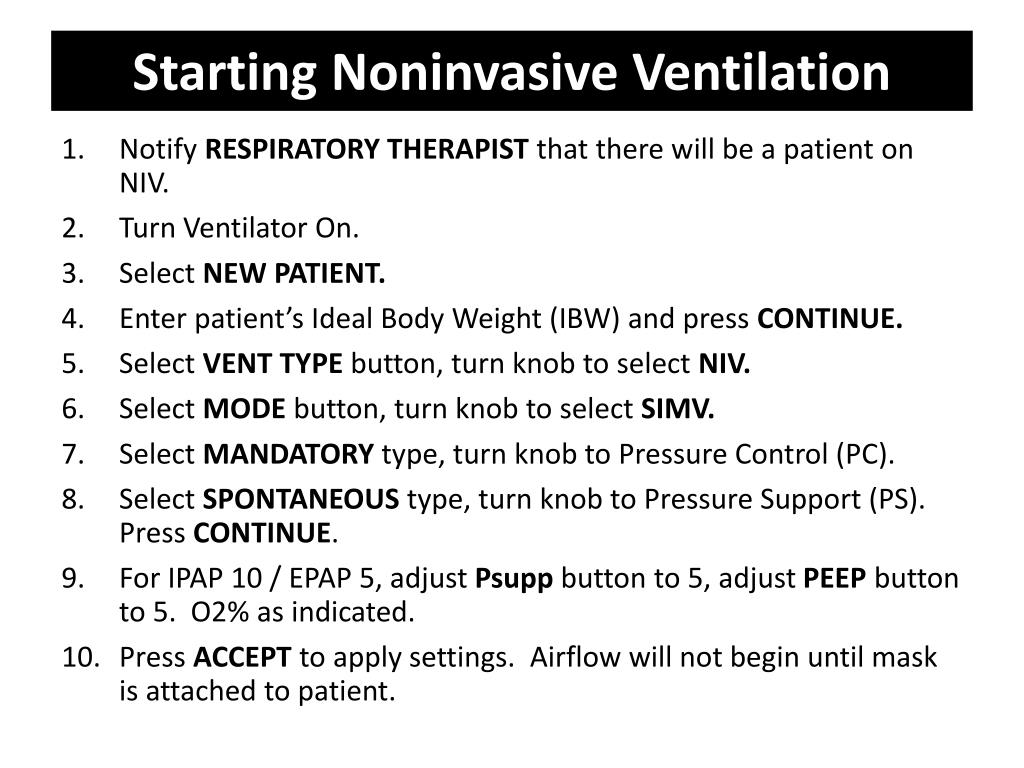 Starting Noninvasive Ventilation

1. Notify RESPIRATORY THERAPIST that there will be a patient on NIV.
2. Turn Ventilator On.
3. Select NEW PATIENT.
4. Enter patient's Ideal Body Weight (IBW) and press CONTINUE.
5. Select VENT TYPE button, turn knob to select NIV.
6. Select MODE button, turn knob to select SIMV.
7. Select MANDATORY type, turn knob to Pressure Control (PC).
8. Select SPONTANEOUS type, turn knob to Pressure Support (PS). Press CONTINUE.
9. For IPAP 10 / EPAP 5, adjust Psupp button to 5, adjust PEEP button to 5. O2% as indicated.
10. Press ACCEPT to apply settings. Airflow will not begin until mask is attached to patient.